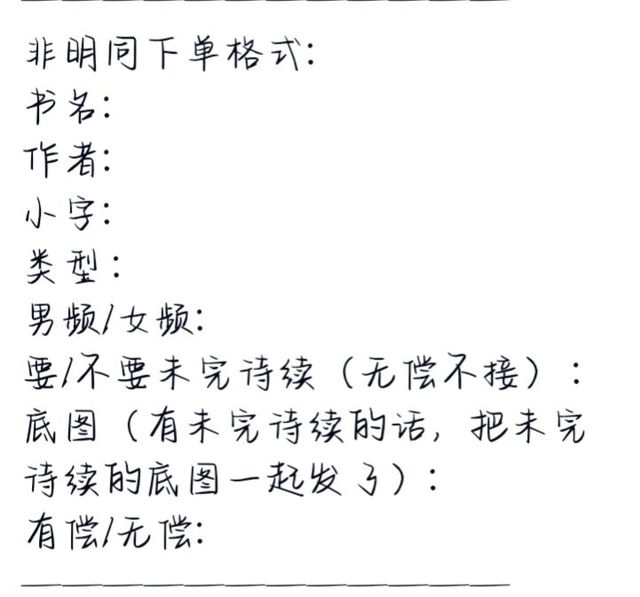 非明同下单格式:
书名:
作者:
小字:
类型:
男频/女频:
要/不要未完待续(无偿不接):
底图(有未完待续的话,把未完待续的底图一起发了):
有偿/无偿: